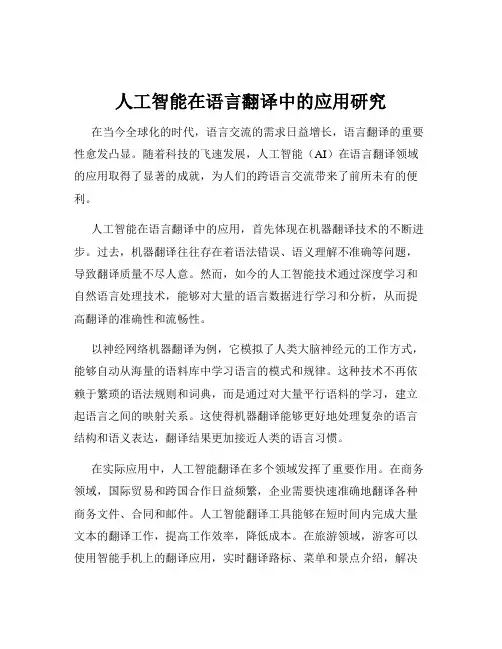 人工智能在语言翻译中的应用研究

在当今全球化的时代，语言交流的需求日益增长，语言翻译的重要性愈发凸显。随着科技的飞速发展，人工智能（AI）在语言翻译领域的应用取得了显著的成就，为人们的跨语言交流带来了前所未有的便利。

人工智能在语言翻译中的应用，首先体现在机器翻译技术的不断进步。过去，机器翻译往往存在着语法错误、语义理解不准确等问题，导致翻译质量不尽人意。然而，如今的人工智能技术通过深度学习和自然语言处理技术，能够对大量的语言数据进行学习和分析，从而提高翻译的准确性和流畅性。

以神经网络机器翻译为例，它模拟了人类大脑神经元的工作方式，能够自动从海量的语料库中学习语言的模式和规律。这种技术不再依赖于繁琐的语法规则和词典，而是通过对大量平行语料的学习，建立起语言之间的映射关系。这使得机器翻译能够更好地处理复杂的语言结构和语义表达，翻译结果更加接近人类的语言习惯。

在实际应用中，人工智能翻译在多个领域发挥了重要作用。在商务领域，国际贸易和跨国合作日益频繁，企业需要快速准确地翻译各种商务文件、合同和邮件。人工智能翻译工具能够在短时间内完成大量文本的翻译工作，提高工作效率，降低成本。在旅游领域，游客可以使用智能手机上的翻译应用，实时翻译路标、菜单和景点介绍，解决